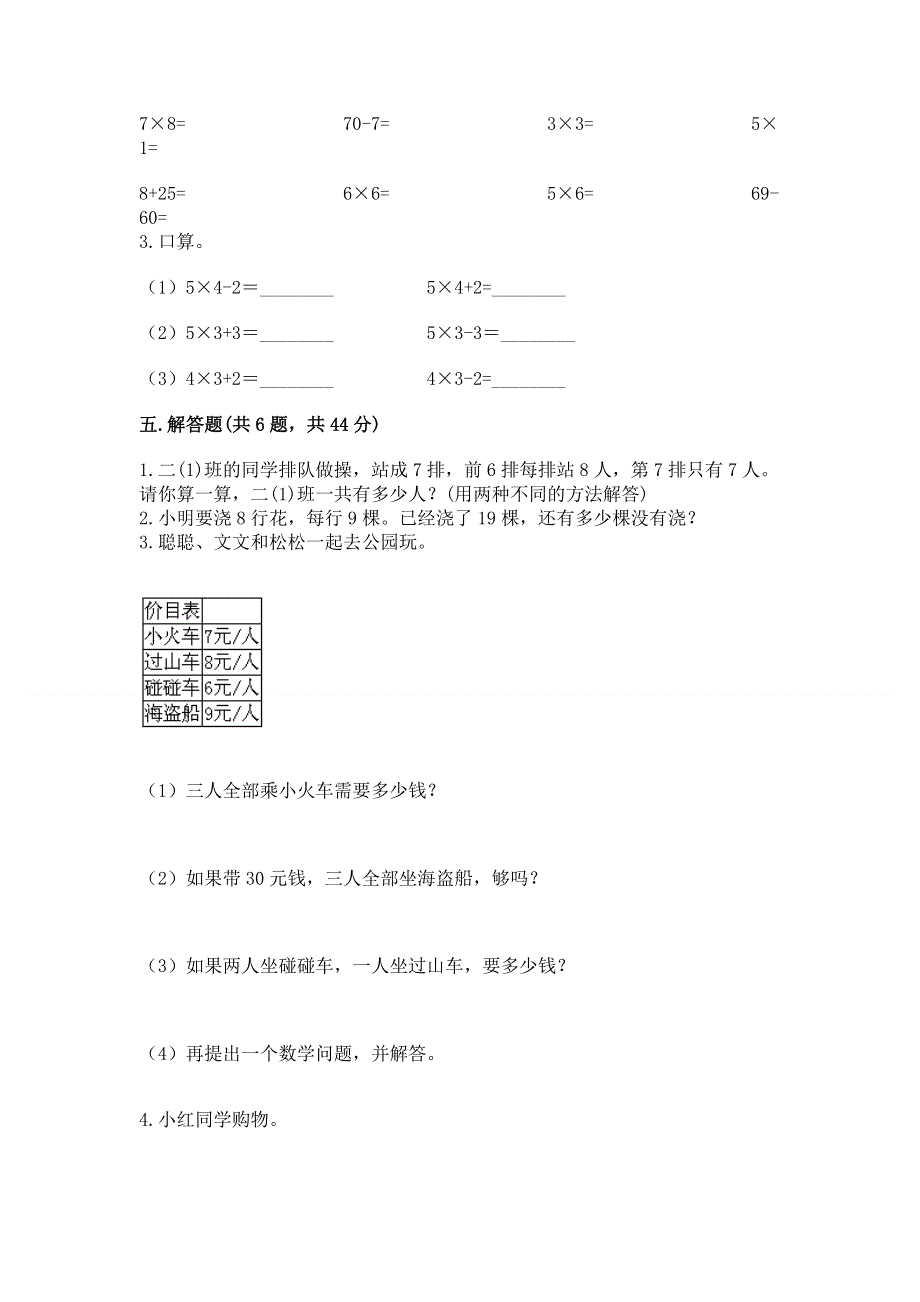 7×8=　　70-7=　　3×3=　　5×1=

8+25=　　6×6=　　5×6=　　69-60=

3. 口算。

（1）5×4-2＝________　　5×4+2=________

（2）5×3+3＝________　　5×3-3＝________

（3）4×3+2＝________　　4×3-2=________

五. 解答题(共 6 题，共 44 分)

1. 二(1)班的同学排队做操，站成 7 排，前 6 排每排站 8 人，第 7 排只有 7 人。请你算一算，二(1)班一共有多少人？(用两种不同的方法解答)
2. 小明要浇 8 行花，每行 9 棵。已经浇了 19 棵，还有多少棵没有浇？
3. 聪聪、文文和松松一起去公园玩。

| 价目表 | |
|---|---|
| 小火车 | 7元/人 |
| 过山车 | 8元/人 |
| 碰碰车 | 6元/人 |
| 海盗船 | 9元/人 |

（1）三人全部乘小火车需要多少钱？

（2）如果带 30 元钱，三人全部坐海盗船，够吗？

（3）如果两人坐碰碰车，一人坐过山车，要多少钱？

（4）再提出一个数学问题，并解答。

4. 小红同学购物。